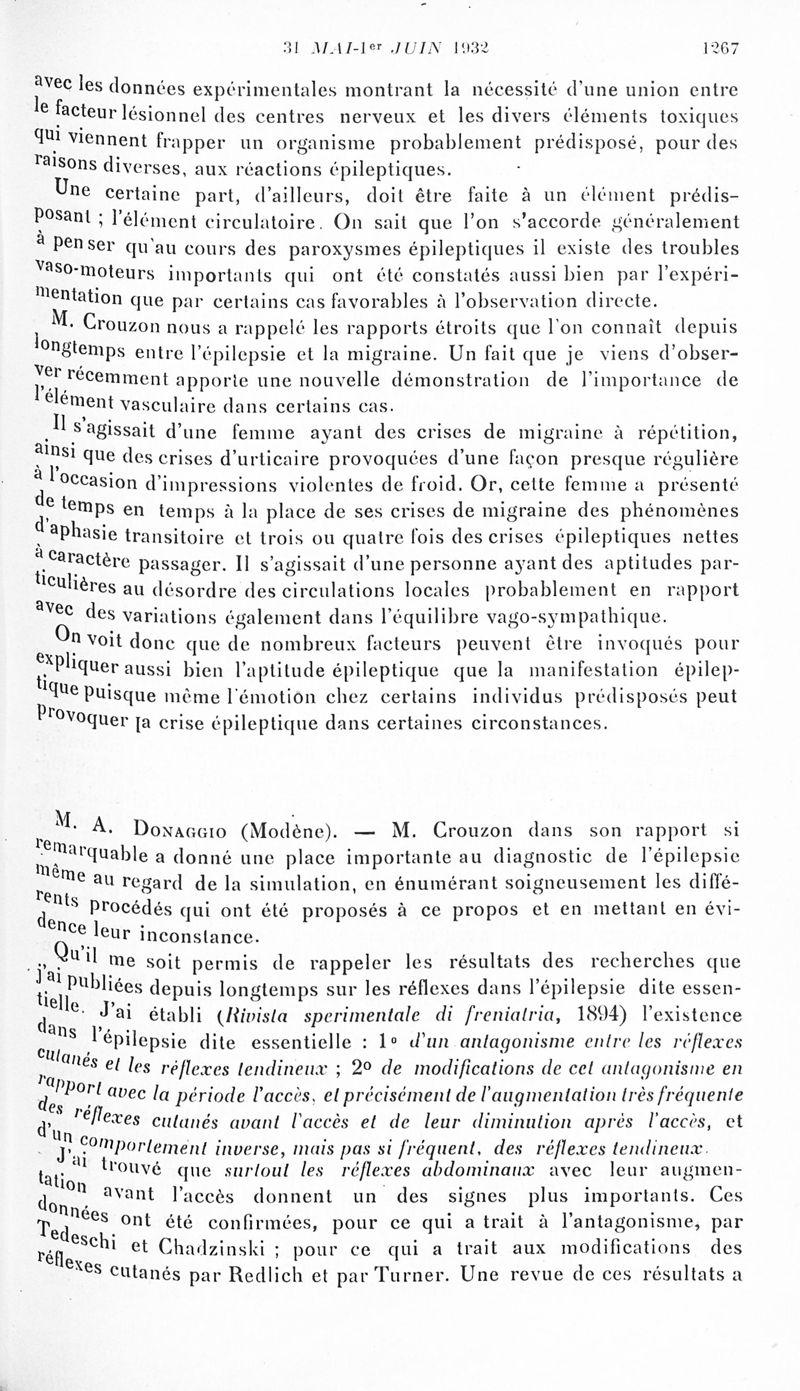 31 MAI-1er JUIN 1932 1267

avec les données expérimentales montrant la nécessité d'une union entre le facteur lésionnel des centres nerveux et les divers éléments toxiques qui viennent frapper un organisme probablement prédisposé, pour des raisons diverses, aux réactions épileptiques.

Une certaine part, d'ailleurs, doit être faite à un élément prédisposant ; l'élément circulatoire. On sait que l'on s'accorde généralement à penser qu'au cours des paroxysmes épileptiques il existe des troubles vaso-moteurs importants qui ont été constatés aussi bien par l'expérimentation que par certains cas favorables à l'observation directe.

M. Crouzon nous a rappelé les rapports étroits que l'on connaît depuis longtemps entre l'épilepsie et la migraine. Un fait que je viens d'observer récemment apporte une nouvelle démonstration de l'importance de l'élément vasculaire dans certains cas.

Il s'agissait d'une femme ayant des crises de migraine à répétition, ainsi que des crises d'urticaire provoquées d'une façon presque régulière à l'occasion d'impressions violentes de froid. Or, cette femme a présenté de temps en temps à la place de ses crises de migraine des phénomènes d'aphasie transitoire et trois ou quatre fois des crises épileptiques nettes à caractère passager. Il s'agissait d'une personne ayant des aptitudes particulières au désordre des circulations locales probablement en rapport avec des variations également dans l'équilibre vago-sympathique.

On voit donc que de nombreux facteurs peuvent être invoqués pour expliquer aussi bien l'aptitude épileptique que la manifestation épileptique puisque même l'émotion chez certains individus prédisposés peut provoquer la crise épileptique dans certaines circonstances.

M. A. Donaggio (Modène). — M. Crouzon dans son rapport si remarquable a donné une place importante au diagnostic de l'épilepsie même au regard de la simulation, en énumérant soigneusement les différents procédés qui ont été proposés à ce propos et en mettant en évidence leur inconstance.

Qu'il me soit permis de rappeler les résultats des recherches que j'ai publiées depuis longtemps sur les réflexes dans l'épilepsie dite essentielle. J'ai établi (Rivista sperimentale di freniatria, 1894) l'existence dans l'épilepsie dite essentielle : 1° d'un antagonisme entre les réflexes cutanés et les réflexes tendineux ; 2° de modifications de cet antagonisme en rapport avec la période l'accès, et précisément de l'augmentation très fréquente des réflexes cutanés avant l'accès et de leur diminution après l'accès, et d'un comportement inverse, mais pas si fréquent, des réflexes tendineux.

J'ai trouvé que surtout les réflexes abdominaux avec leur augmentation avant l'accès donnent un des signes plus importants. Ces données ont été confirmées, pour ce qui a trait à l'antagonisme, par Tedeschi et Chadzinski ; pour ce qui a trait aux modifications des réflexes cutanés par Redlich et par Turner. Une revue de ces résultats a